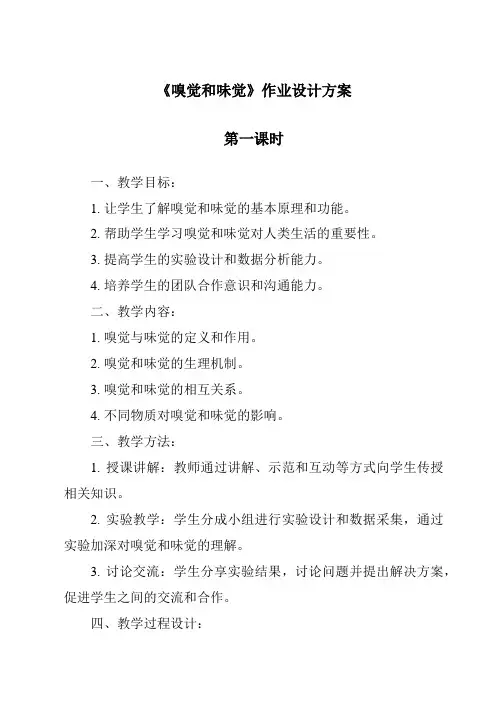 《嗅觉和味觉》作业设计方案

第一课时

一、教学目标：

1. 让学生了解嗅觉和味觉的基本原理和功能。

2. 帮助学生学习嗅觉和味觉对人类生活的重要性。

3. 提高学生的实验设计和数据分析能力。

4. 培养学生的团队合作意识和沟通能力。

二、教学内容：

1. 嗅觉与味觉的定义和作用。

2. 嗅觉和味觉的生理机制。

3. 嗅觉和味觉的相互关系。

4. 不同物质对嗅觉和味觉的影响。

三、教学方法：

1. 授课讲解：教师通过讲解、示范和互动等方式向学生传授相关知识。

2. 实验教学：学生分成小组进行实验设计和数据采集，通过实验加深对嗅觉和味觉的理解。

3. 讨论交流：学生分享实验结果，讨论问题并提出解决方案，促进学生之间的交流和合作。

四、教学过程设计：